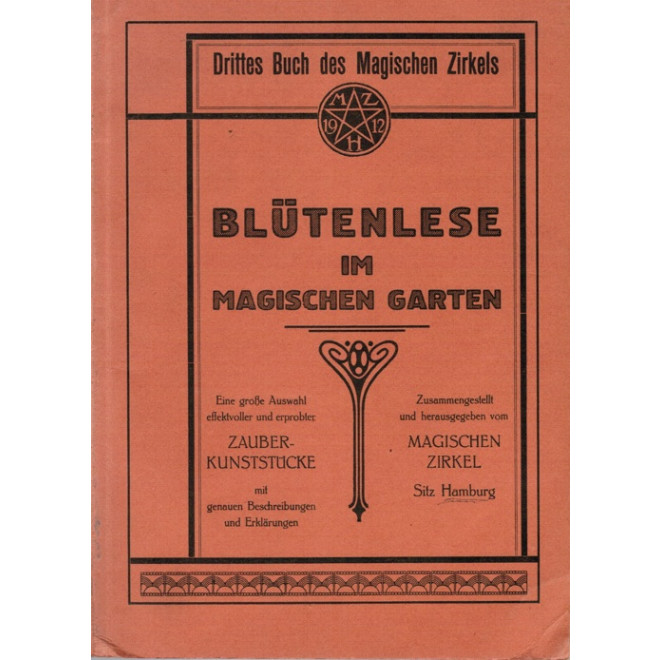 Drittes Buch des Magischen Zirkels

M Z 19 12 H

BLÜTENLESE IM MAGISCHEN GARTEN

Eine große Auswahl effektvoller und erprobter ZAUBER-KUNSTSTÜCKE mit genauen Beschreibungen und Erklärungen

Zusammengestellt und herausgegeben vom MAGISCHEN ZIRKEL Sitz Hamburg